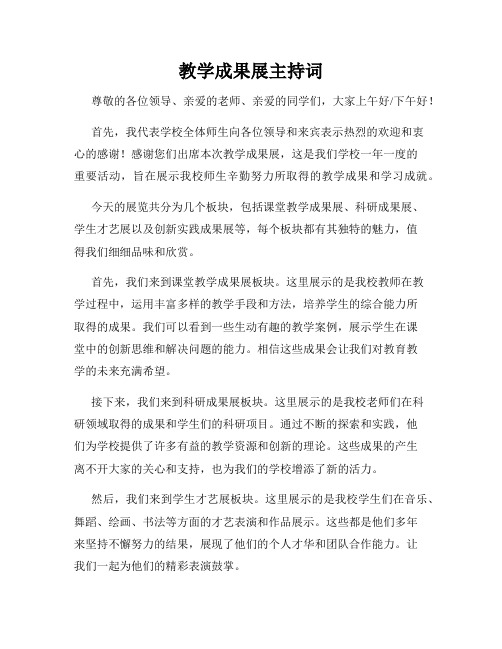 教学成果展主持词

尊敬的各位领导、亲爱的老师、亲爱的同学们，大家上午好/下午好！

首先，我代表学校全体师生向各位领导和来宾表示热烈的欢迎和衷心的感谢！感谢您们出席本次教学成果展，这是我们学校一年一度的重要活动，旨在展示我校师生辛勤努力所取得的教学成果和学习成就。

今天的展览共分为几个板块，包括课堂教学成果展、科研成果展、学生才艺展以及创新实践成果展等，每个板块都有其独特的魅力，值得我们细细品味和欣赏。

首先，我们来到课堂教学成果展板块。这里展示的是我校教师在教学过程中，运用丰富多样的教学手段和方法，培养学生的综合能力所取得的成果。我们可以看到一些生动有趣的教学案例，展示学生在课堂中的创新思维和解决问题的能力。相信这些成果会让我们对教育教学的未来充满希望。

接下来，我们来到科研成果展板块。这里展示的是我校老师们在科研领域取得的成果和学生们的科研项目。通过不断的探索和实践，他们为学校提供了许多有益的教学资源和创新的理论。这些成果的产生离不开大家的关心和支持，也为我们的学校增添了新的活力。

然后，我们来到学生才艺展板块。这里展示的是我校学生们在音乐、舞蹈、绘画、书法等方面的才艺表演和作品展示。这些都是他们多年来坚持不懈努力的结果，展现了他们的个人才华和团队合作能力。让我们一起为他们的精彩表演鼓掌。